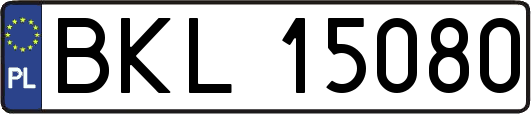 PL
BKL 15080